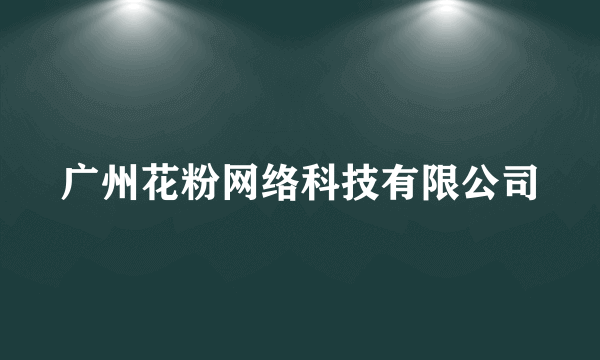 广州花粉网络科技有限公司